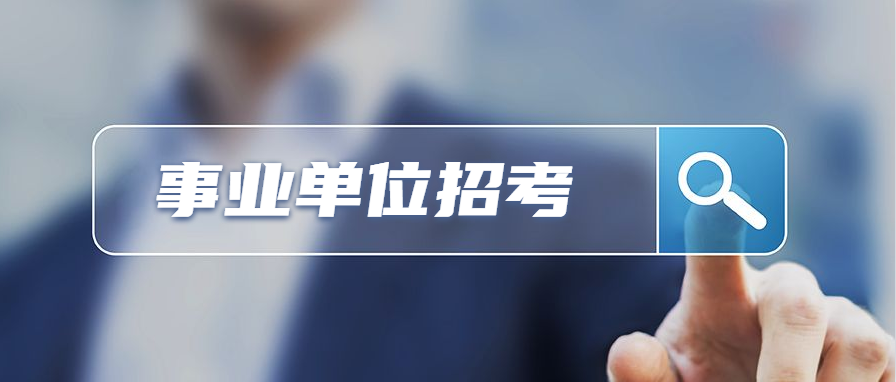 事业单位招考